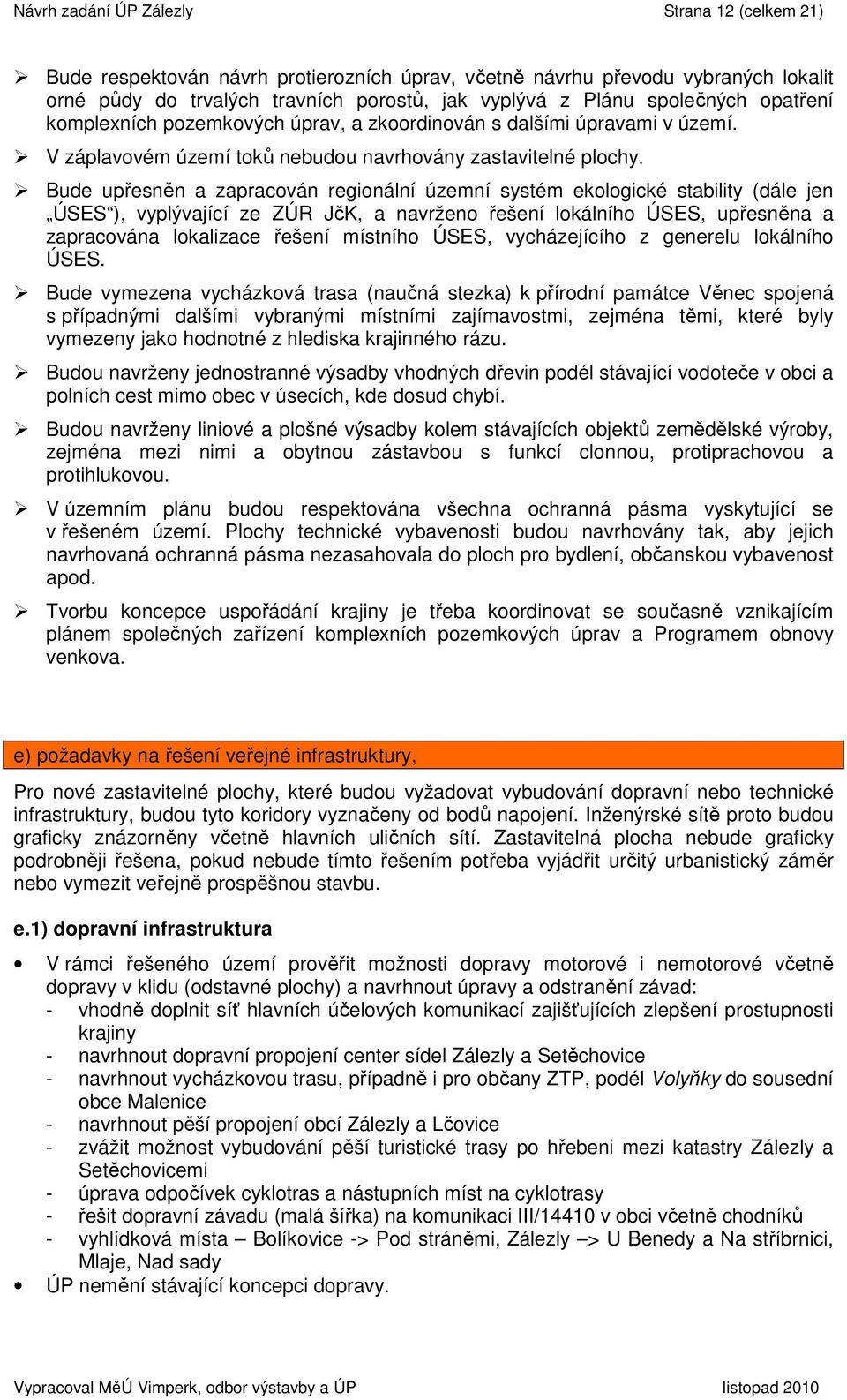 Návrh zadání ÚP Zálezly Strana 12 (celkem 21)

➢ Bude respektován návrh protierozních úprav, včetně návrhu převodu vybraných lokalit orné půdy do trvalých travních porostů, jak vyplývá z Plánu společných opatření komplexních pozemkových úprav, a zkoordinován s dalšími úpravami v území.

➢ V záplavovém území toků nebudou navrhovány zastavitelné plochy.

➢ Bude upřesněn a zapracován regionální územní systém ekologické stability (dále jen „ÚSES“), vyplývající ze ZÚR JčK, a navrženo řešení lokálního ÚSES, upřesněna a zapracována lokalizace řešení místního ÚSES, vycházejícího z generelu lokálního ÚSES.

➢ Bude vymezena vycházková trasa (naučná stezka) k přírodní památce Věnec spojená s případnými dalšími vybranými místními zajímavostmi, zejména těmi, které byly vymezeny jako hodnotné z hlediska krajinného rázu.

➢ Budou navrženy jednostranné výsadby vhodných dřevin podél stávající vodoteče v obci a polních cest mimo obec v úsecích, kde dosud chybí.

➢ Budou navrženy liniové a plošné výsadby kolem stávajících objektů zemědělské výroby, zejména mezi nimi a obytnou zástavbou s funkcí clonnou, protiprachovou a protihlukovou.

➢ V územním plánu budou respektována všechna ochranná pásma vyskytující se v řešeném území. Plochy technické vybavenosti budou navrhovány tak, aby jejich navrhovaná ochranná pásma nezasahovala do ploch pro bydlení, občanskou vybavenost apod.

➢ Tvorbu koncepce uspořádání krajiny je třeba koordinovat se současně vznikajícím plánem společných zařízení komplexních pozemkových úprav a Programem obnovy venkova.

e) požadavky na řešení veřejné infrastruktury,

Pro nové zastavitelné plochy, které budou vyžadovat vybudování dopravní nebo technické infrastruktury, budou tyto koridory vyznačeny od bodů napojení. Inženýrské sítě proto budou graficky znázorněny včetně hlavních uličních sítí. Zastavitelná plocha nebude graficky podrobněji řešena, pokud nebude tímto řešením potřeba vyjádřit určitý urbanistický záměr nebo vymezit veřejně prospěšnou stavbu.

e.1) dopravní infrastruktura

• V rámci řešeného území prověřit možnosti dopravy motorové i nemotorové včetně dopravy v klidu (odstavné plochy) a navrhnout úpravy a odstranění závad:
- vhodně doplnit síť hlavních účelových komunikací zajišťujících zlepšení prostupnosti krajiny
- navrhnout dopravní propojení center sídel Zálezly a Setěchovice
- navrhnout vycházkovou trasu, případně i pro občany ZTP, podél Volyňky do sousední obce Malenice
- navrhnout pěší propojení obcí Zálezly a Lčovice
- zvážit možnost vybudování pěší turistické trasy po hřebeni mezi katastry Zálezly a Setěchovicemi
- úprava odpočívek cyklotras a nástupních míst na cyklotrasy
- řešit dopravní závadu (malá šířka) na komunikaci III/14410 v obci včetně chodníků
- vyhlídková místa – Bolíkovice -> Pod stráněmi, Zálezly –> U Benedy a Na stříbrnici, Mlaje, Nad sady

• ÚP nemění stávající koncepci dopravy.

Vypracoval MěÚ Vimperk, odbor výstavby a ÚP listopad 2010